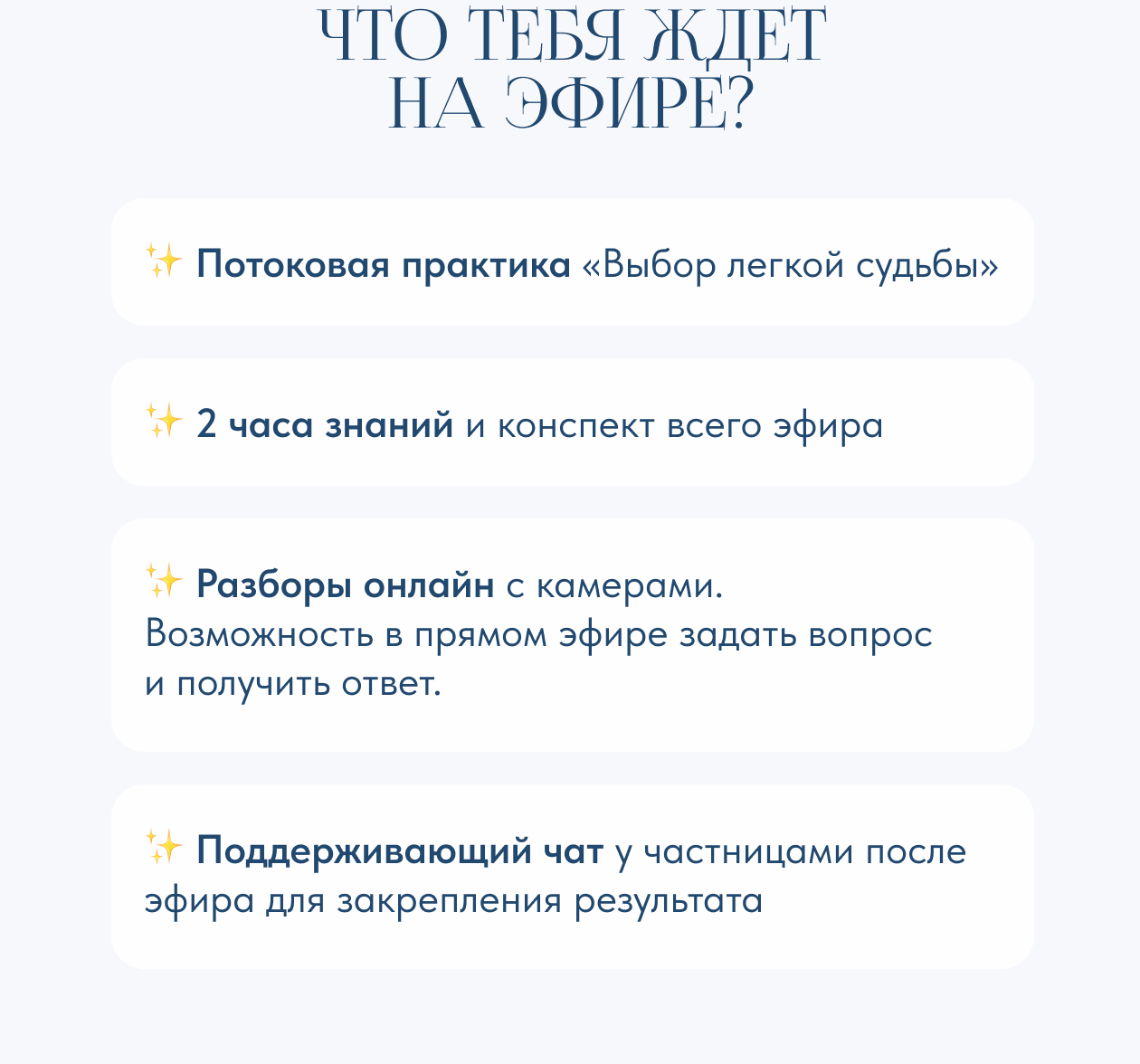 ЧТО ТЕБЯ ЖДЕТ
НА ЭФИРЕ?

✨ Потоковая практика «Выбор легкой судьбы»

✨ 2 часа знаний и конспект всего эфира

✨ Разборы онлайн с камерами. Возможность в прямом эфире задать вопрос и получить ответ.

✨ Поддерживающий чат у частницами после эфира для закрепления результата